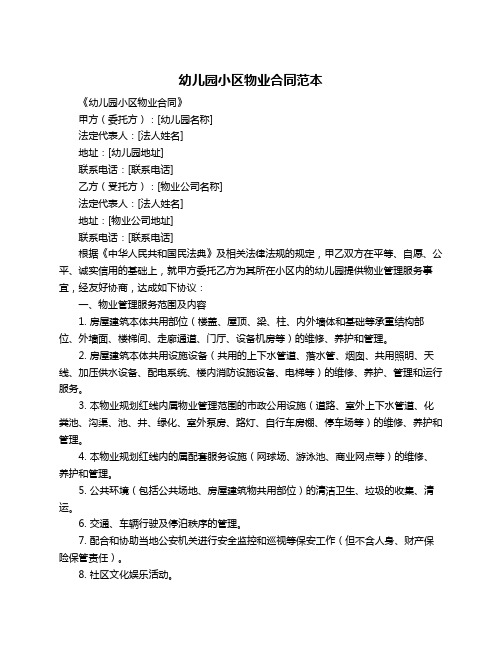 幼儿园小区物业合同范本

《幼儿园小区物业合同》

甲方（委托方）：[幼儿园名称]

法定代表人：[法人姓名]

地址：[幼儿园地址]

联系电话：[联系电话]

乙方（受托方）：[物业公司名称]

法定代表人：[法人姓名]

地址：[物业公司地址]

联系电话：[联系电话]

根据《中华人民共和国民法典》及相关法律法规的规定，甲乙双方在平等、自愿、公平、诚实信用的基础上，就甲方委托乙方为其所在小区内的幼儿园提供物业管理服务事宜，经友好协商，达成如下协议：

一、物业管理服务范围及内容

1. 房屋建筑本体共用部位（楼盖、屋顶、梁、柱、内外墙体和基础等承重结构部位、外墙面、楼梯间、走廊通道、门厅、设备机房等）的维修、养护和管理。

2. 房屋建筑本体共用设施设备（共用的上下水管道、落水管、烟囱、共用照明、天线、加压供水设备、配电系统、楼内消防设施设备、电梯等）的维修、养护、管理和运行服务。

3. 本物业规划红线内属物业管理范围的市政公用设施（道路、室外上下水管道、化粪池、沟渠、池、井、绿化、室外泵房、路灯、自行车房棚、停车场等）的维修、养护和管理。

4. 本物业规划红线内的属配套服务设施（网球场、游泳池、商业网点等）的维修、养护和管理。

5. 公共环境（包括公共场地、房屋建筑物共用部位）的清洁卫生、垃圾的收集、清运。

6. 交通、车辆行驶及停泊秩序的管理。

7. 配合和协助当地公安机关进行安全监控和巡视等保安工作（但不含人身、财产保险保管责任）。

8. 社区文化娱乐活动。